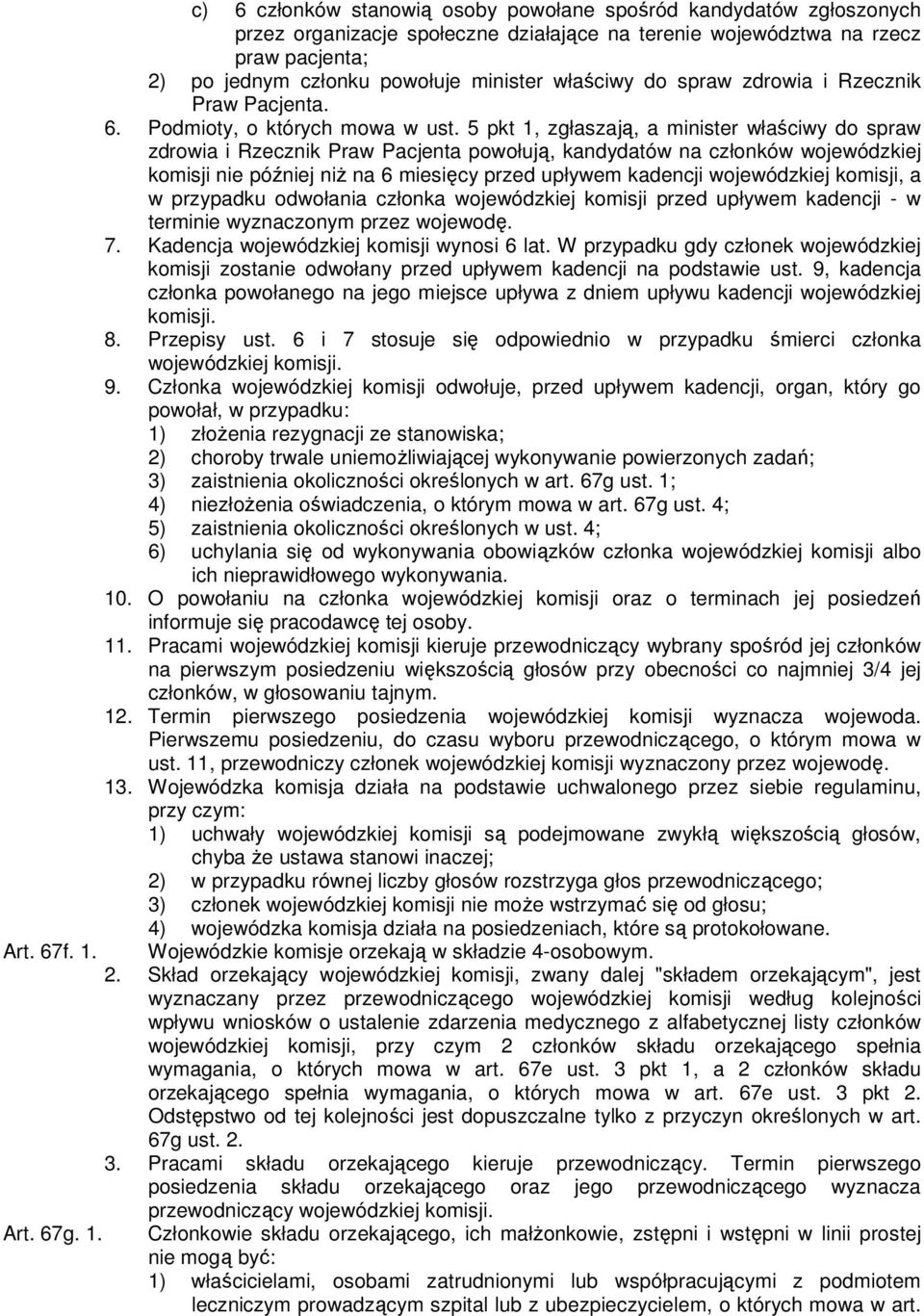 c) 6 członków stanowią osoby powołane spośród kandydatów zgłoszonych przez organizacje społeczne działające na terenie województwa na rzecz praw pacjenta;
2) po jednym członku powołuje minister właściwy do spraw zdrowia i Rzecznik Praw Pacjenta.
6. Podmioty, o których mowa w ust. 5 pkt 1, zgłaszają, a minister właściwy do spraw zdrowia i Rzecznik Praw Pacjenta powołują, kandydatów na członków wojewódzkiej komisji nie później niż na 6 miesięcy przed upływem kadencji wojewódzkiej komisji, a w przypadku odwołania członka wojewódzkiej komisji przed upływem kadencji - w terminie wyznaczonym przez wojewodę.
7. Kadencja wojewódzkiej komisji wynosi 6 lat. W przypadku gdy członek wojewódzkiej komisji zostanie odwołany przed upływem kadencji na podstawie ust. 9, kadencja członka powołanego na jego miejsce upływa z dniem upływu kadencji wojewódzkiej komisji.
8. Przepisy ust. 6 i 7 stosuje się odpowiednio w przypadku śmierci członka wojewódzkiej komisji.
9. Członka wojewódzkiej komisji odwołuje, przed upływem kadencji, organ, który go powołał, w przypadku:
1) złożenia rezygnacji ze stanowiska;
2) choroby trwale uniemożliwiającej wykonywanie powierzonych zadań;
3) zaistnienia okoliczności określonych w art. 67g ust. 1;
4) niezłożenia oświadczenia, o którym mowa w art. 67g ust. 4;
5) zaistnienia okoliczności określonych w ust. 4;
6) uchylania się od wykonywania obowiązków członka wojewódzkiej komisji albo ich nieprawidłowego wykonywania.
10. O powołaniu na członka wojewódzkiej komisji oraz o terminach jej posiedzeń informuje się pracodawcę tej osoby.
11. Pracami wojewódzkiej komisji kieruje przewodniczący wybrany spośród jej członków na pierwszym posiedzeniu większością głosów przy obecności co najmniej 3/4 jej członków, w głosowaniu tajnym.
12. Termin pierwszego posiedzenia wojewódzkiej komisji wyznacza wojewoda. Pierwszemu posiedzeniu, do czasu wyboru przewodniczącego, o którym mowa w ust. 11, przewodniczy członek wojewódzkiej komisji wyznaczony przez wojewodę.
13. Wojewódzka komisja działa na podstawie uchwalonego przez siebie regulaminu, przy czym:
1) uchwały wojewódzkiej komisji są podejmowane zwykłą większością głosów, chyba że ustawa stanowi inaczej;
2) w przypadku równej liczby głosów rozstrzyga głos przewodniczącego;
3) członek wojewódzkiej komisji nie może wstrzymać się od głosu;
4) wojewódzka komisja działa na posiedzeniach, które są protokołowane.
Art. 67f. 1. Wojewódzkie komisje orzekają w składzie 4-osobowym.
2. Skład orzekający wojewódzkiej komisji, zwany dalej "składem orzekającym", jest wyznaczany przez przewodniczącego wojewódzkiej komisji według kolejności wpływu wniosków o ustalenie zdarzenia medycznego z alfabetycznej listy członków wojewódzkiej komisji, przy czym 2 członków składu orzekającego spełnia wymagania, o których mowa w art. 67e ust. 3 pkt 1, a 2 członków składu orzekającego spełnia wymagania, o których mowa w art. 67e ust. 3 pkt 2. Odstępstwo od tej kolejności jest dopuszczalne tylko z przyczyn określonych w art. 67g ust. 2.
3. Pracami składu orzekającego kieruje przewodniczący. Termin pierwszego posiedzenia składu orzekającego oraz jego przewodniczącego wyznacza przewodniczący wojewódzkiej komisji.
Art. 67g. 1. Członkowie składu orzekającego, ich małżonkowie, zstępni i wstępni w linii prostej nie mogą być:
1) właścicielami, osobami zatrudnionymi lub współpracującymi z podmiotem leczniczym prowadzącym szpital lub z ubezpieczycielem, o których mowa w art.